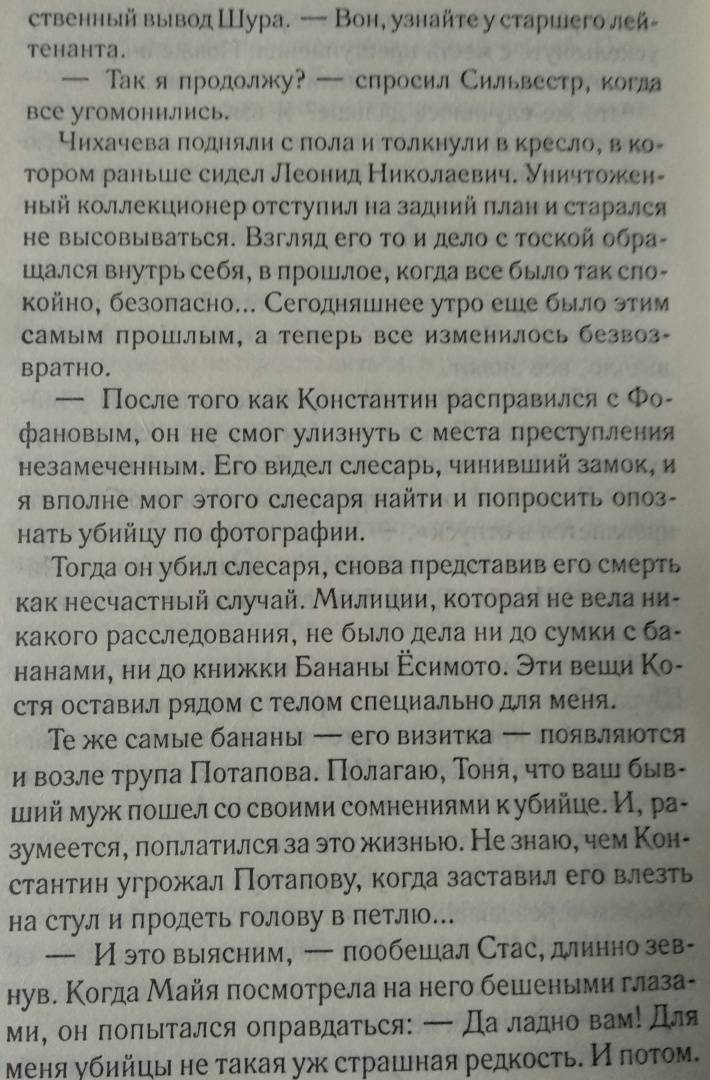 ственный вывод Шура. — Вон, узнайте у старшего лейтенанта.

— Так я продолжу? — спросил Сильвестр, когда все угомонились.

Чихачева подняли с пола и толкнули в кресло, в котором раньше сидел Леонид Николаевич. Уничтоженный коллекционер отступил на задний план и старался не высовываться. Взгляд его то и дело с тоской обращался внутрь себя, в прошлое, когда все было так спокойно, безопасно... Сегодняшнее утро еще было этим самым прошлым, а теперь все изменилось безвозвратно.

— После того как Константин расправился с Фофановым, он не смог улизнуть с места преступления незамеченным. Его видел слесарь, чинивший замок, и я вполне мог этого слесаря найти и попросить опознать убийцу по фотографии.

Тогда он убил слесаря, снова представив его смерть как несчастный случай. Милиции, которая не вела никакого расследования, не было дела ни до сумки с бананами, ни до книжки Бананы Ёсимото. Эти вещи Костя оставил рядом с телом специально для меня.

Те же самые бананы — его визитка — появляются и возле трупа Потапова. Полагаю, Тоня, что ваш бывший муж пошел со своими сомнениями к убийце. И, разумеется, поплатился за это жизнью. Не знаю, чем Константин угрожал Потапову, когда заставил его влезть на стул и продеть голову в петлю...

— И это выясним, — пообещал Стас, длинно зевнув. Когда Майя посмотрела на него бешеными глазами, он попытался оправдаться: — Да ладно вам! Для меня убийцы не такая уж страшная редкость. И потом.